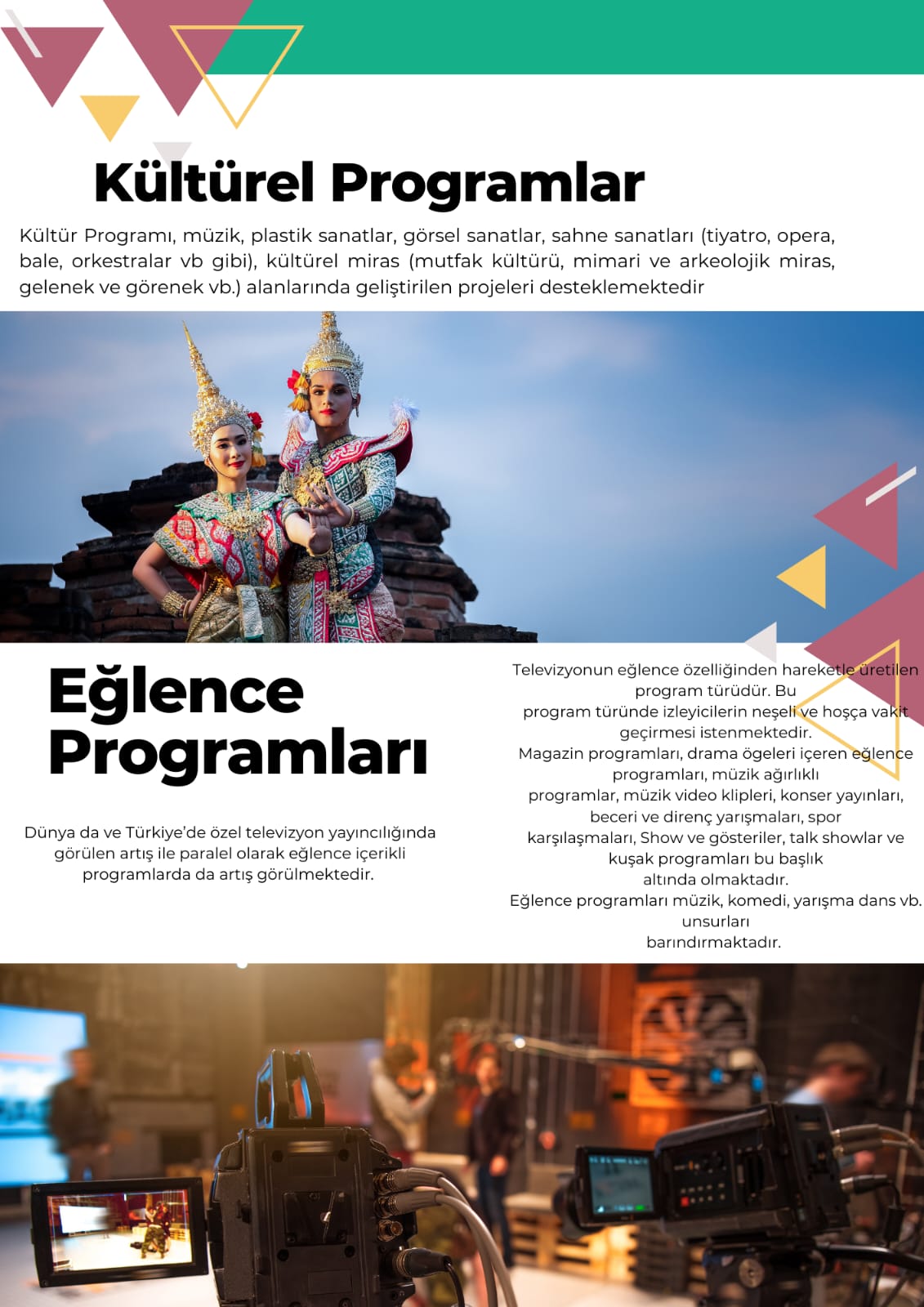 Kültürel Programlar

Kültür Programı, müzik, plastik sanatlar, görsel sanatlar, sahne sanatları (tiyatro, opera, bale, orkestralar vb gibi), kültürel miras (mutfak kültürü, mimari ve arkeolojik miras, gelenek ve görenek vb.) alanlarında geliştirilen projeleri desteklemektedir

Eğlence Programları

Dünya da ve Türkiye'de özel televizyon yayıncılığında görülen artış ile paralel olarak eğlence içerikli programlarda da artış görülmektedir.

Televizyonun eğlence özelliğinden hareketle üretilen program türüdür. Bu program türünde izleyicilerin neşeli ve hoşça vakit geçirmesi istenmektedir.
Magazin programları, drama ögeleri içeren eğlence programları, müzik ağırlıklı programlar, müzik video klipleri, konser yayınları, beceri ve direnç yarışmaları, spor karşılaşmaları, Show ve gösteriler, talk showlar ve kuşak programları bu başlık altında olmaktadır.
Eğlence programları müzik, komedi, yarışma dans vb. unsurları barındırmaktadır.